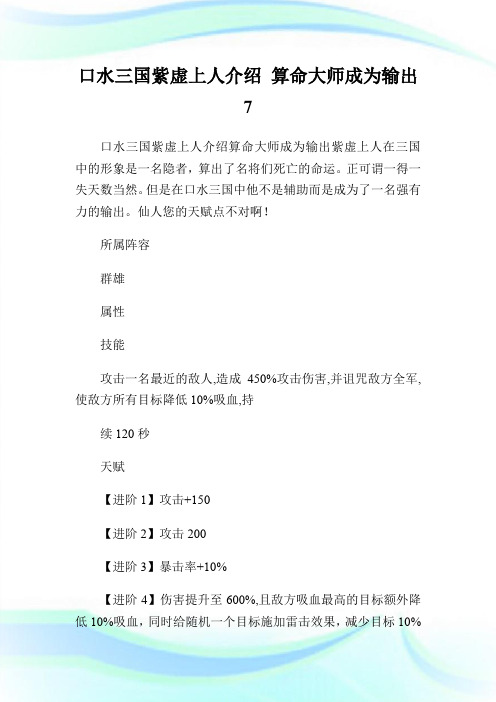 口水三国紫虚上人介绍 算命大师成为输出 7

口水三国紫虚上人介绍算命大师成为输出紫虚上人在三国中的形象是一名隐者，算出了名将们死亡的命运。正可谓一得一失天数当然。但是在口水三国中他不是辅助而是成为了一名强有力的输出。仙人您的天赋点不对啊！

所属阵容

群雄

属性

技能

攻击一名最近的敌人,造成 450%攻击伤害,并诅咒敌方全军,使敌方所有目标降低 10%吸血,持

续 120 秒

天赋

【进阶 1】攻击+150

【进阶 2】攻击 200

【进阶 3】暴击率+10%

【进阶 4】伤害提升至 600%,且敌方吸血最高的目标额外降低 10%吸血，同时给随机一个目标施加雷击效果，减少目标 10%